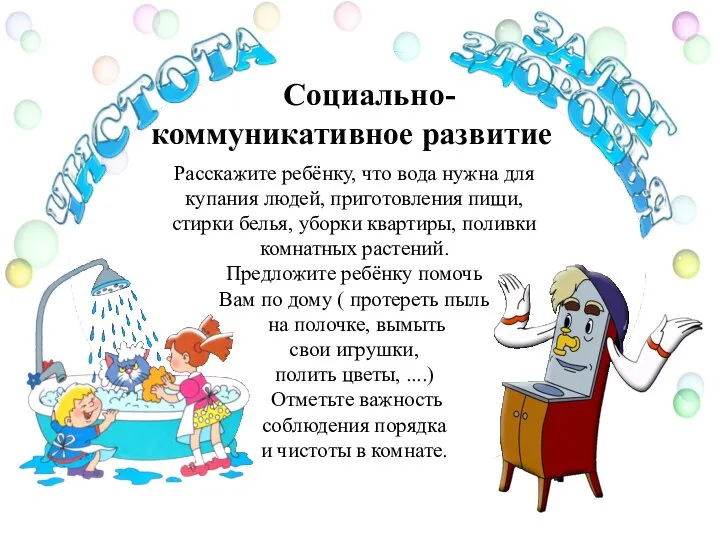 ЧИСТОТА ЗАЛОГ ЗДОРОВЬЯ

Социально-коммуникативное развитие

Расскажите ребёнку, что вода нужна для купания людей, приготовления пищи, стирки белья, уборки квартиры, поливки комнатных растений.
Предложите ребёнку помочь Вам по дому ( протереть пыль на полочке, вымыть свои игрушки, полить цветы, ....)
Отметьте важность соблюдения порядка и чистоты в комнате.